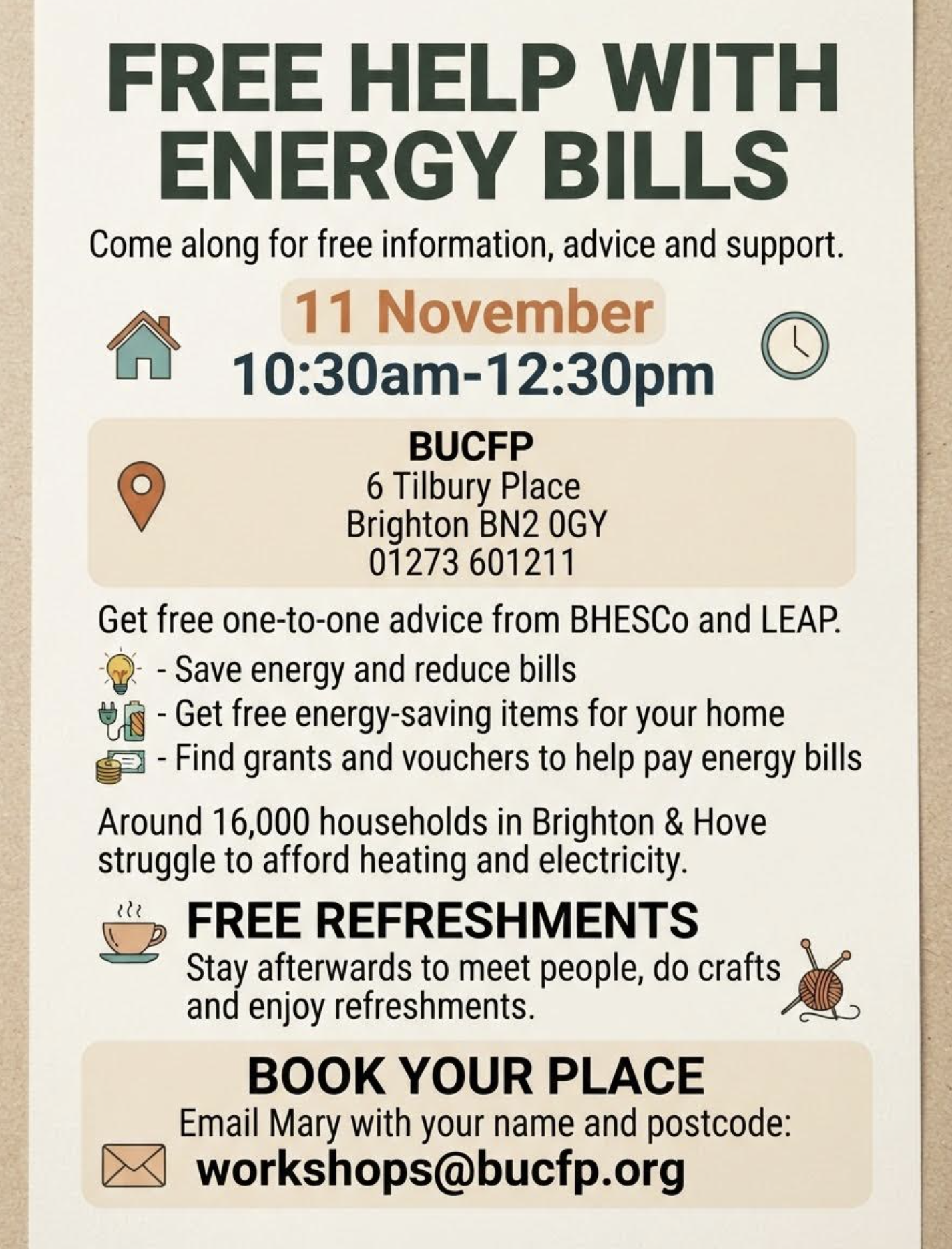 FREE HELP WITH ENERGY BILLS

Come along for free information, advice and support.

11 November
10:30am-12:30pm

BUCFP
6 Tilbury Place
Brighton BN2 0GY
01273 601211

Get free one-to-one advice from BHESCo and LEAP.
- Save energy and reduce bills
- Get free energy-saving items for your home
- Find grants and vouchers to help pay energy bills

Around 16,000 households in Brighton & Hove struggle to afford heating and electricity.

FREE REFRESHMENTS
Stay afterwards to meet people, do crafts and enjoy refreshments.

BOOK YOUR PLACE
Email Mary with your name and postcode:
workshops@bucfp.org